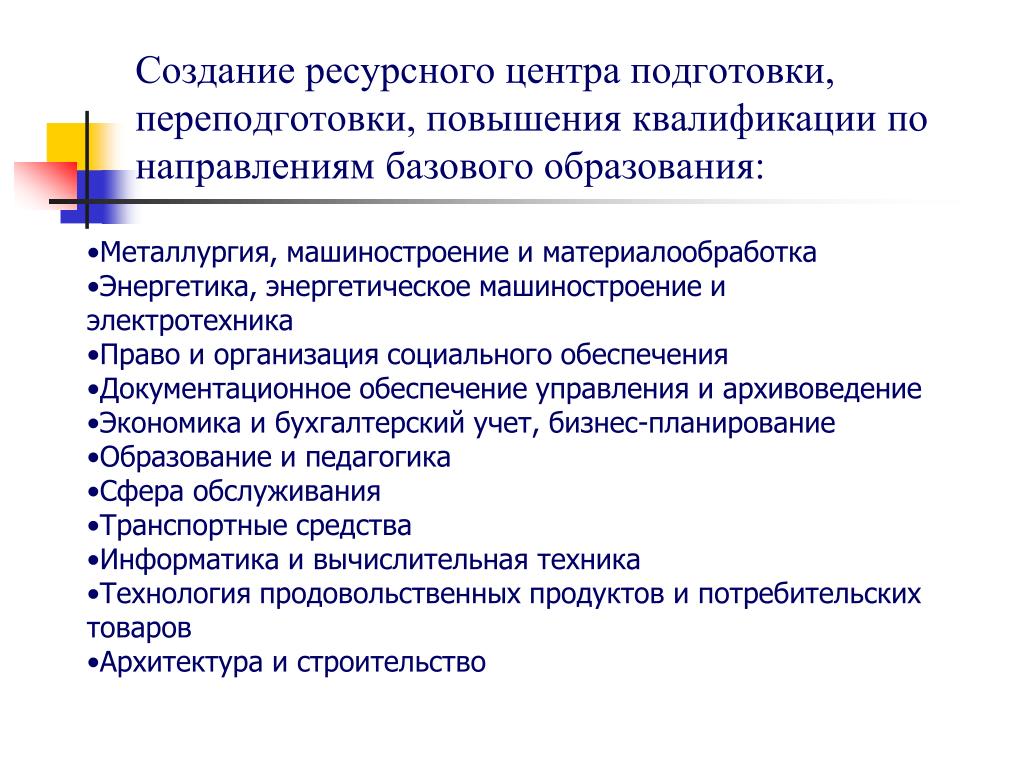 Создание ресурсного центра подготовки, переподготовки, повышения квалификации по направлениям базового образования:

•Металлургия, машиностроение и материалообработка
•Энергетика, энергетическое машиностроение и электротехника
•Право и организация социального обеспечения
•Документационное обеспечение управления и архивоведение
•Экономика и бухгалтерский учет, бизнес-планирование
•Образование и педагогика
•Сфера обслуживания
•Транспортные средства
•Информатика и вычислительная техника
•Технология продовольственных продуктов и потребительских товаров
•Архитектура и строительство